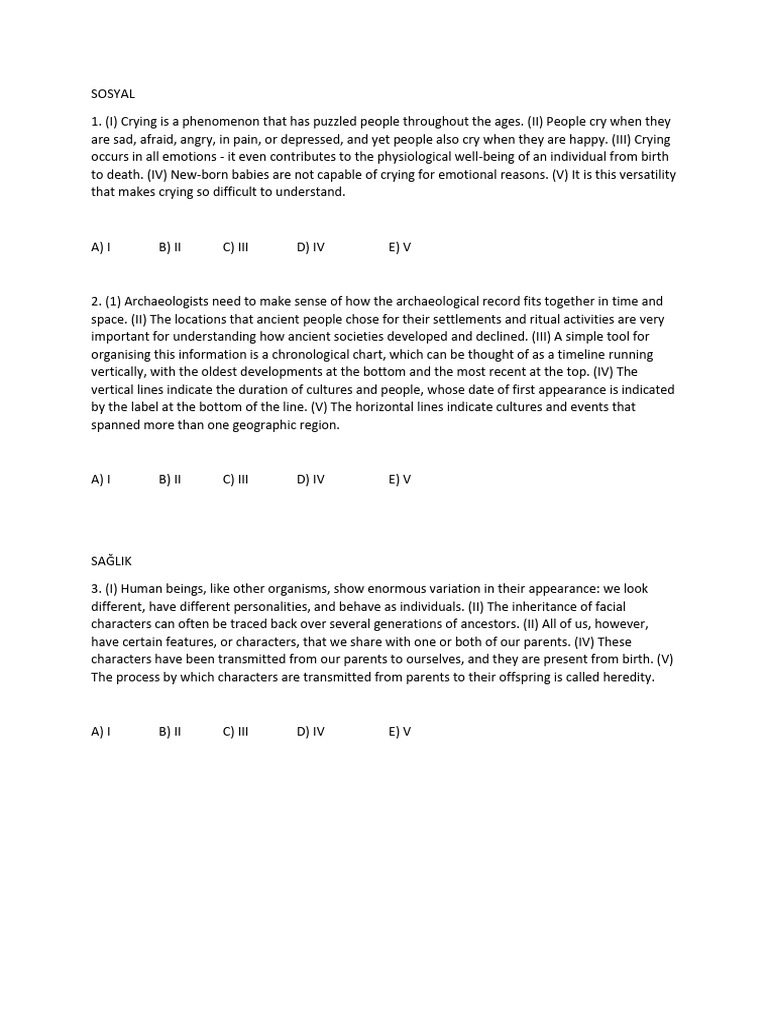 SOSYAL

1. (I) Crying is a phenomenon that has puzzled people throughout the ages. (II) People cry when they are sad, afraid, angry, in pain, or depressed, and yet people also cry when they are happy. (III) Crying occurs in all emotions - it even contributes to the physiological well-being of an individual from birth to death. (IV) New-born babies are not capable of crying for emotional reasons. (V) It is this versatility that makes crying so difficult to understand.

A) I B) II C) III D) IV E) V

2. (1) Archaeologists need to make sense of how the archaeological record fits together in time and space. (II) The locations that ancient people chose for their settlements and ritual activities are very important for understanding how ancient societies developed and declined. (III) A simple tool for organising this information is a chronological chart, which can be thought of as a timeline running vertically, with the oldest developments at the bottom and the most recent at the top. (IV) The vertical lines indicate the duration of cultures and people, whose date of first appearance is indicated by the label at the bottom of the line. (V) The horizontal lines indicate cultures and events that spanned more than one geographic region.

A) I B) II C) III D) IV E) V

SAĞLIK

3. (I) Human beings, like other organisms, show enormous variation in their appearance: we look different, have different personalities, and behave as individuals. (II) The inheritance of facial characters can often be traced back over several generations of ancestors. (II) All of us, however, have certain features, or characters, that we share with one or both of our parents. (IV) These characters have been transmitted from our parents to ourselves, and they are present from birth. (V) The process by which characters are transmitted from parents to their offspring is called heredity.

A) I B) II C) III D) IV E) V